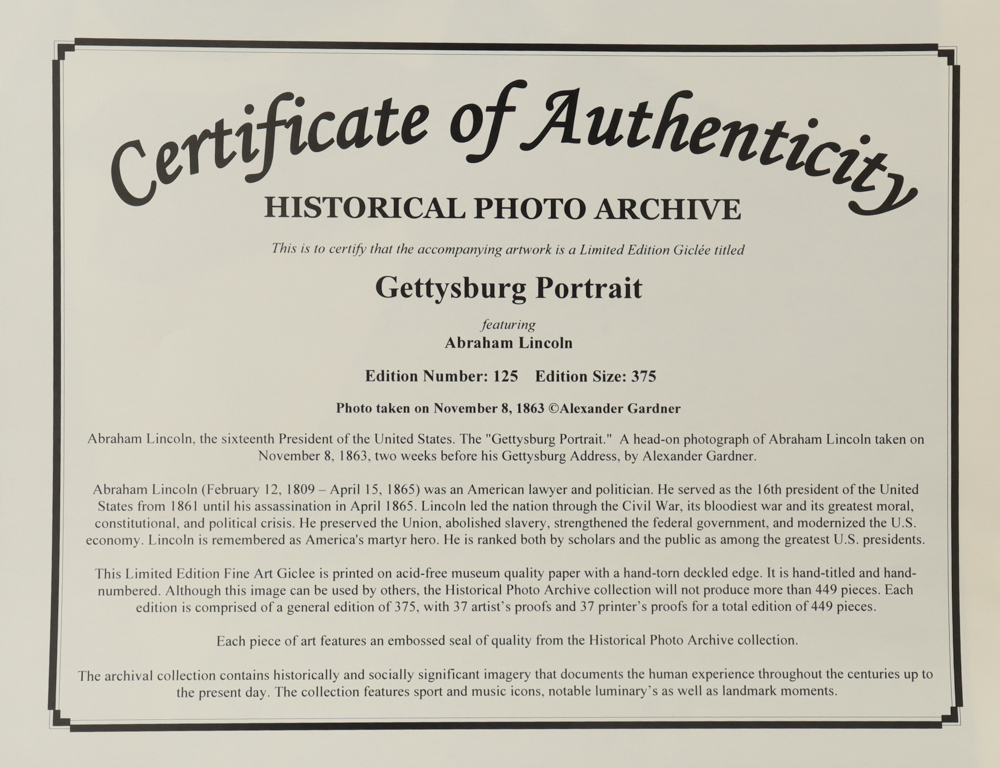 Certificate of Authenticity

HISTORICAL PHOTO ARCHIVE

This is to certify that the accompanying artwork is a Limited Edition Giclée titled

Gettysburg Portrait

featuring
Abraham Lincoln

Edition Number: 125 Edition Size: 375

Photo taken on November 8, 1863 ©Alexander Gardner

Abraham Lincoln, the sixteenth President of the United States. The "Gettysburg Portrait." A head-on photograph of Abraham Lincoln taken on November 8, 1863, two weeks before his Gettysburg Address, by Alexander Gardner.

Abraham Lincoln (February 12, 1809 – April 15, 1865) was an American lawyer and politician. He served as the 16th president of the United States from 1861 until his assassination in April 1865. Lincoln led the nation through the Civil War, its bloodiest war and its greatest moral, constitutional, and political crisis. He preserved the Union, abolished slavery, strengthened the federal government, and modernized the U.S. economy. Lincoln is remembered as America's martyr hero. He is ranked both by scholars and the public as among the greatest U.S. presidents.

This Limited Edition Fine Art Giclee is printed on acid-free museum quality paper with a hand-torn deckled edge. It is hand-titled and hand-numbered. Although this image can be used by others, the Historical Photo Archive collection will not produce more than 449 pieces. Each edition is comprised of a general edition of 375, with 37 artist's proofs and 37 printer's proofs for a total edition of 449 pieces.

Each piece of art features an embossed seal of quality from the Historical Photo Archive collection.

The archival collection contains historically and socially significant imagery that documents the human experience throughout the centuries up to the present day. The collection features sport and music icons, notable luminary's as well as landmark moments.